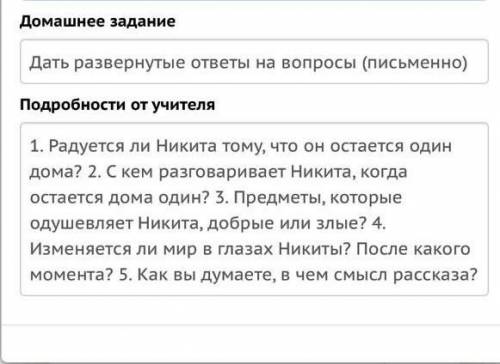 Домашнее задание

Дать развернутые ответы на вопросы (письменно)

Подробности от учителя

1. Радуется ли Никита тому, что он остается один дома? 2. С кем разговаривает Никита, когда остается дома один? 3. Предметы, которые одушевляет Никита, добрые или злые? 4. Изменяется ли мир в глазах Никиты? После какого момента? 5. Как вы думаете, в чем смысл рассказа?